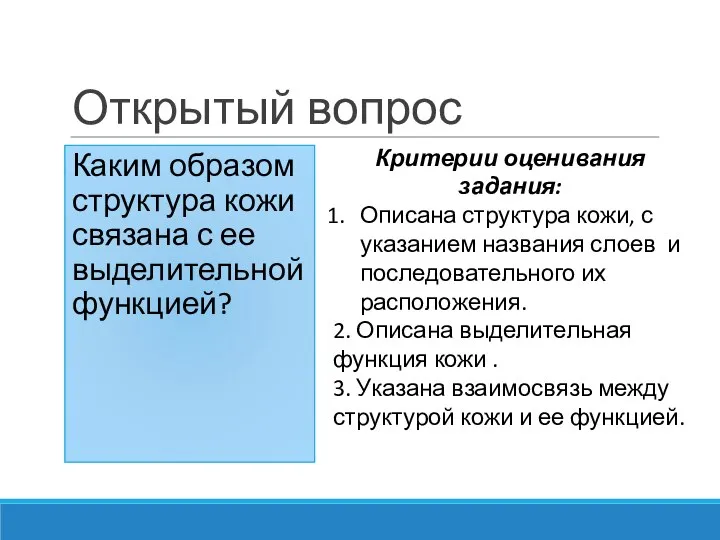 Открытый вопрос

Каким образом структура кожи связана с ее выделительной функцией?

Критерии оценивания задания:

1. Описана структура кожи, с указанием названия слоев и последовательного их расположения.

2. Описана выделительная функция кожи .

3. Указана взаимосвязь между структурой кожи и ее функцией.